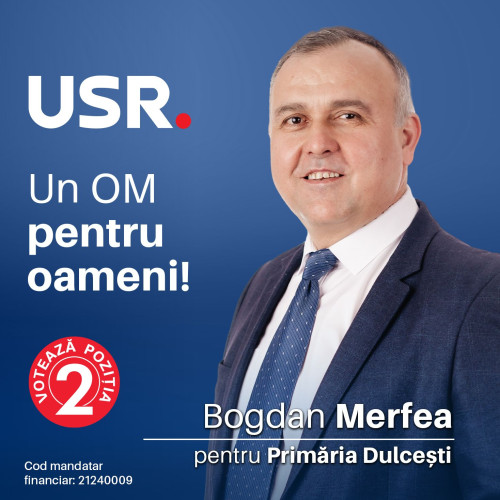 USR.

Un OM
pentru
oameni!

VOTEAZĂ POZIȚIA
2

Bogdan Merfea
pentru Primăria Dulcești

Cod mandatar
financiar: 21240009